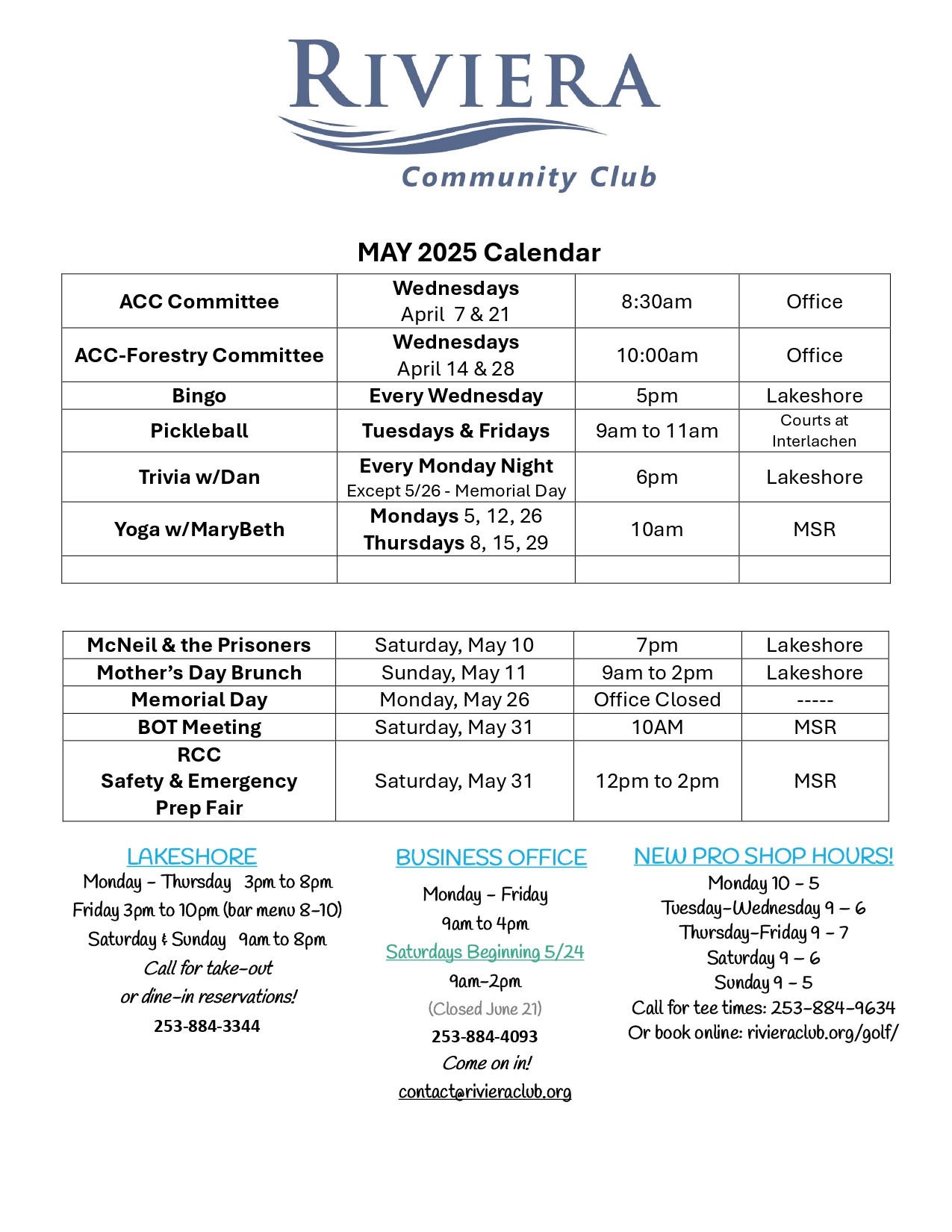 RIVIERA
Community Club

MAY 2025 Calendar

| ACC Committee | Wednesdays April 7 & 21 | 8:30am | Office |
|---|---|---|---|
| ACC-Forestry Committee | Wednesdays April 14 & 28 | 10:00am | Office |
| Bingo | Every Wednesday | 5pm | Lakeshore |
| Pickleball | Tuesdays & Fridays | 9am to 11am | Courts at Interlachen |
| Trivia w/Dan | Every Monday Night Except 5/26 - Memorial Day | 6pm | Lakeshore |
| Yoga w/MaryBeth | Mondays 5, 12, 26 Thursdays 8, 15, 29 | 10am | MSR |
| | | | |

| McNeil & the Prisoners | Saturday, May 10 | 7pm | Lakeshore |
|---|---|---|---|
| Mother's Day Brunch | Sunday, May 11 | 9am to 2pm | Lakeshore |
| Memorial Day | Monday, May 26 | Office Closed | ----- |
| BOT Meeting | Saturday, May 31 | 10AM | MSR |
| RCC Safety & Emergency Prep Fair | Saturday, May 31 | 12pm to 2pm | MSR |

LAKESHORE
Monday – Thursday 3pm to 8pm
Friday 3pm to 10pm (bar menu 8-10)
Saturday & Sunday 9am to 8pm
Call for take-out
or dine-in reservations!
253-884-3344

BUSINESS OFFICE
Monday – Friday
9am to 4pm
Saturdays Beginning 5/24
9am-2pm
(Closed June 21)
253-884-4093
Come on in!
contact@rivieraclub.org

NEW PRO SHOP HOURS!
Monday 10 – 5
Tuesday-Wednesday 9 – 6
Thursday-Friday 9 – 7
Saturday 9 – 6
Sunday 9 – 5
Call for tee times: 253-884-9634
Or book online: rivieraclub.org/golf/